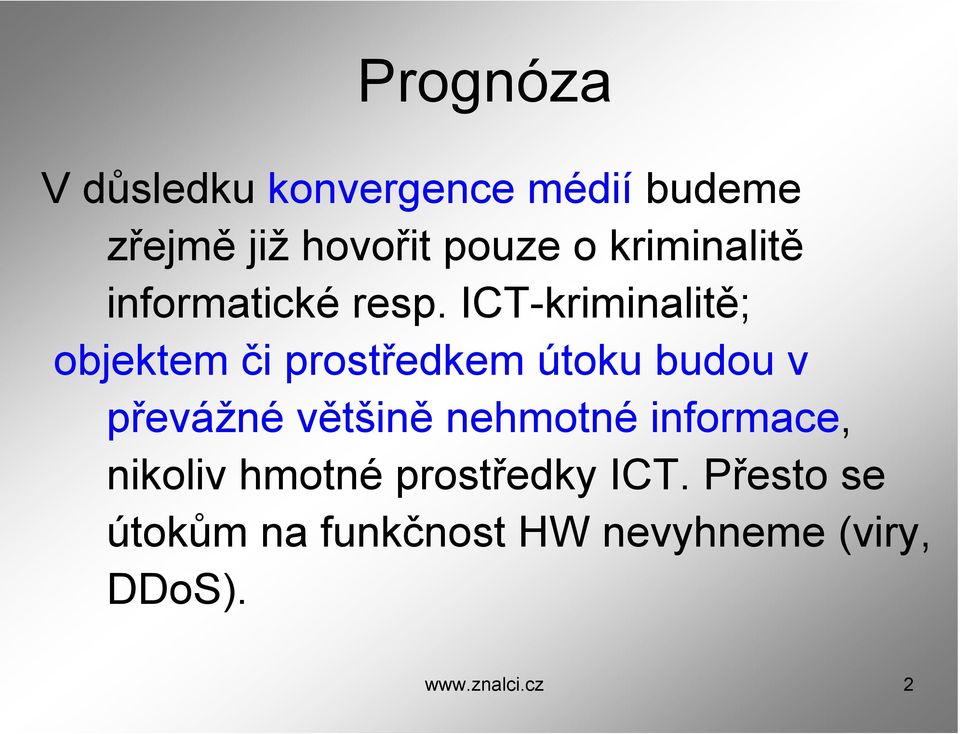 Prognóza

V důsledku konvergence médií budeme zřejmě již hovořit pouze o kriminalitě informatické resp. ICT-kriminalitě;

objektem či prostředkem útoku budou v převážné většině nehmotné informace, nikoliv hmotné prostředky ICT. Přesto se útokům na funkčnost HW nevyhneme (viry, DDoS).

www.znalci.cz

2